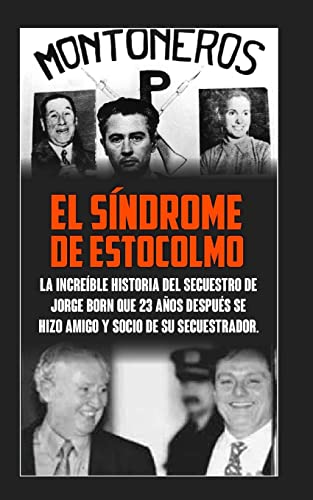 MONTONEROS

P

EL SÍNDROME DE ESTOCOLMO

LA INCREÍBLE HISTORIA DEL SECUESTRO DE JORGE BORN QUE 23 AÑOS DESPUÉS SE HIZO AMIGO Y SOCIO DE SU SECUESTRADOR.